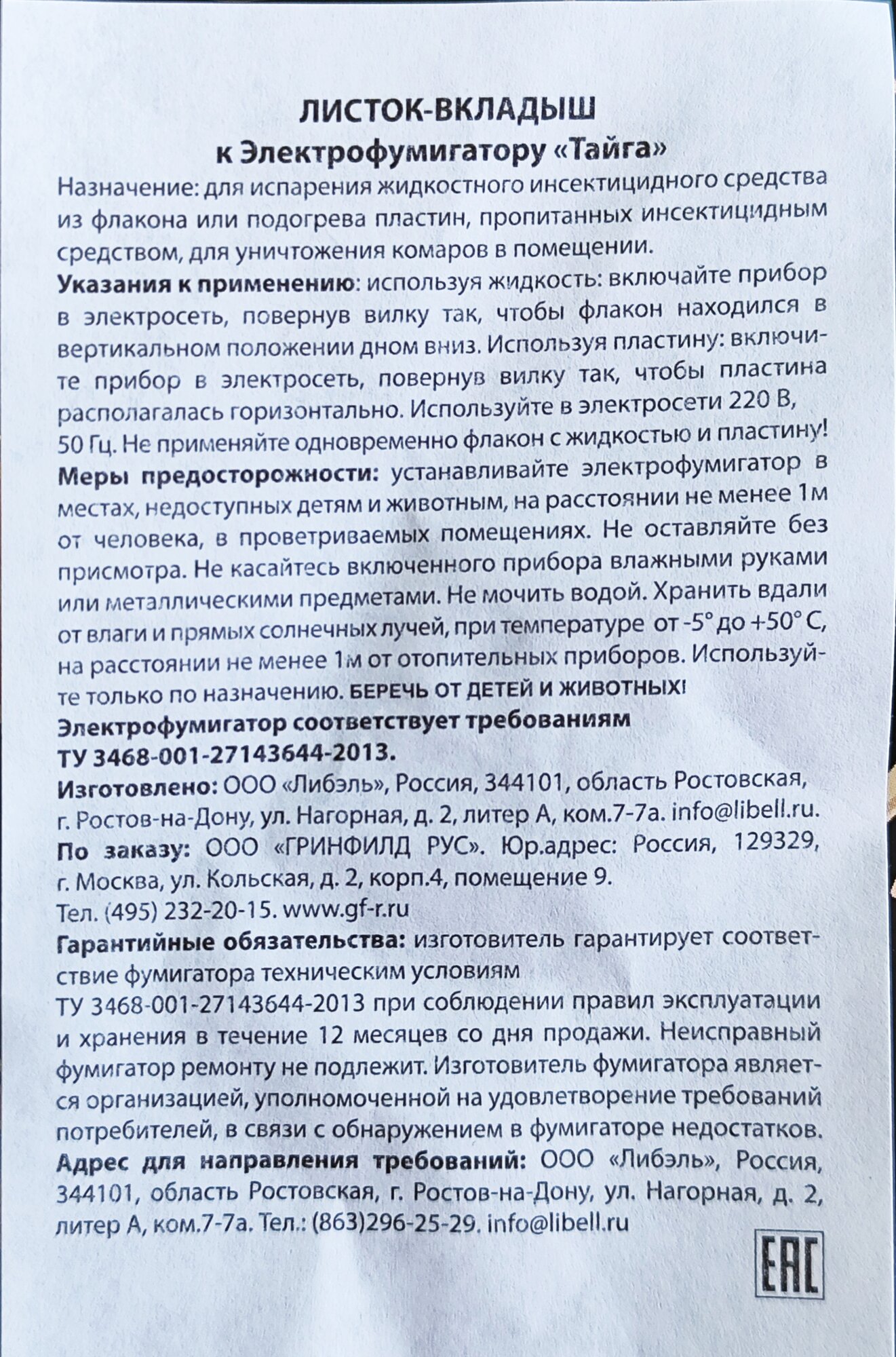 ЛИСТОК-ВКЛАДЫШ
к Электрофумигатору «Тайга»

Назначение: для испарения жидкостного инсектицидного средства из флакона или подогрева пластин, пропитанных инсектицидным средством, для уничтожения комаров в помещении.

Указания к применению: используя жидкость: включайте прибор в электросеть, повернув вилку так, чтобы флакон находился в вертикальном положении дном вниз. Используя пластину: включите прибор в электросеть, повернув вилку так, чтобы пластина располагалась горизонтально. Используйте в электросети 220 В, 50 Гц. Не применяйте одновременно флакон с жидкостью и пластину!

Меры предосторожности: устанавливайте электрофумигатор в местах, недоступных детям и животным, на расстоянии не менее 1м от человека, в проветриваемых помещениях. Не оставляйте без присмотра. Не касайтесь включенного прибора влажными руками или металлическими предметами. Не мочить водой. Хранить вдали от влаги и прямых солнечных лучей, при температуре от -5° до +50° С, на расстоянии не менее 1м от отопительных приборов. Используйте только по назначению. БЕРЕЧЬ ОТ ДЕТЕЙ И ЖИВОТНЫХ!

Электрофумигатор соответствует требованиям ТУ 3468-001-27143644-2013.

Изготовлено: ООО «Либэль», Россия, 344101, область Ростовская, г. Ростов-на-Дону, ул. Нагорная, д. 2, литер А, ком.7-7а. info@libell.ru.

По заказу: ООО «ГРИНФИЛД РУС». Юр.адрес: Россия, 129329, г. Москва, ул. Кольская, д. 2, корп.4, помещение 9.
Тел. (495) 232-20-15. www.gf-r.ru

Гарантийные обязательства: изготовитель гарантирует соответствие фумигатора техническим условиям
ТУ 3468-001-27143644-2013 при соблюдении правил эксплуатации и хранения в течение 12 месяцев со дня продажи. Неисправный фумигатор ремонту не подлежит. Изготовитель фумигатора является организацией, уполномоченной на удовлетворение требований потребителей, в связи с обнаружением в фумигаторе недостатков.

Адрес для направления требований: ООО «Либэль», Россия, 344101, область Ростовская, г. Ростов-на-Дону, ул. Нагорная, д. 2, литер А, ком.7-7а. Тел.: (863)296-25-29. info@libell.ru

EAC